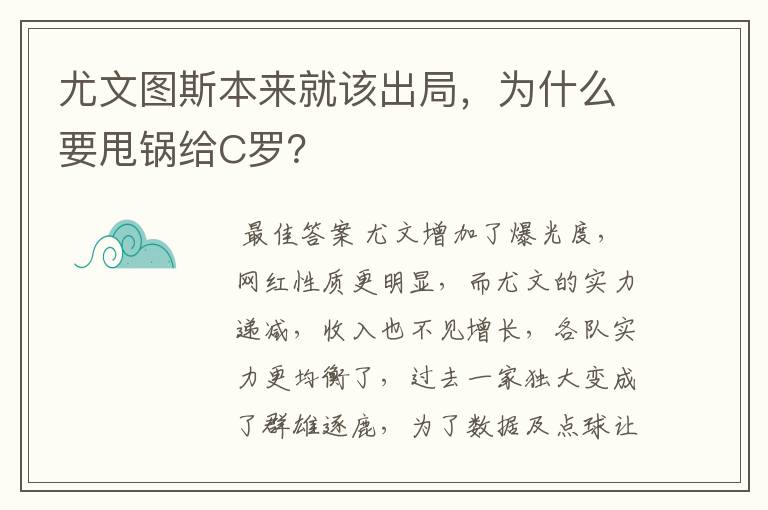 尤文图斯本来就该出局，为什么要甩锅给C罗？

最佳答案 尤文增加了爆光度，网红性质更明显，而尤文的实力递减，收入也不见增长，各队实力更均衡了，过去一家独大变成了群雄逐鹿，为了数据及点球让